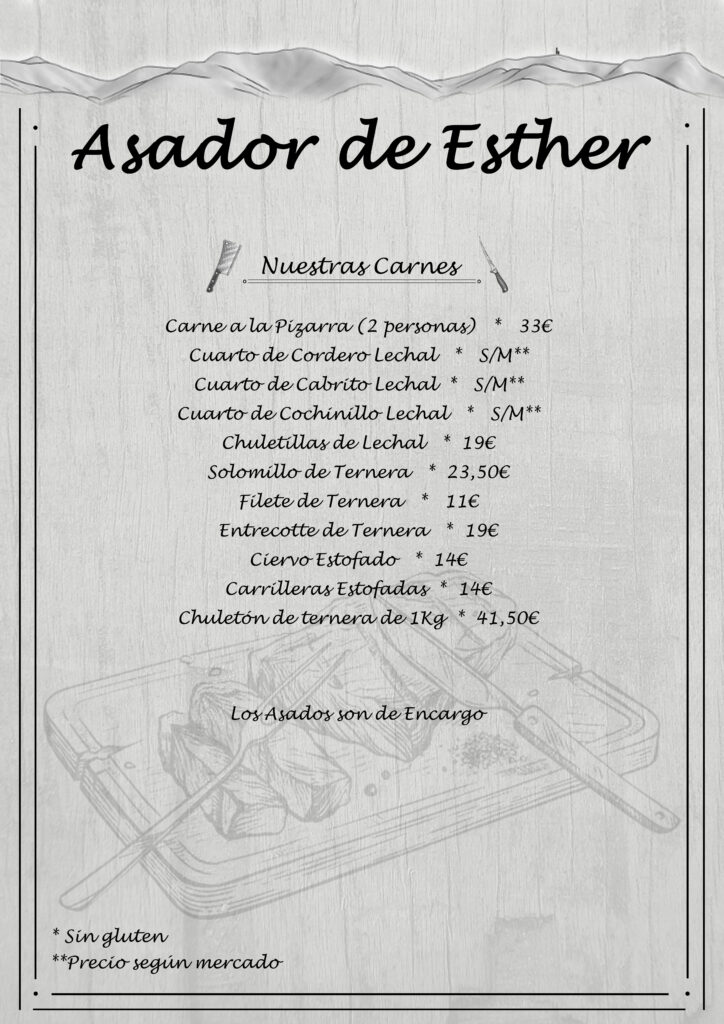 Asador de Esther

Nuestras Carnes

Carne a la Pizarra (2 personas) * 33€
Cuarto de Cordero Lechal * S/M**
Cuarto de Cabrito Lechal * S/M**
Cuarto de Cochinillo Lechal * S/M**
Chuletillas de Lechal * 19€
Solomillo de Ternera * 23,50€
Filete de Ternera * 11€
Entrecotte de Ternera * 19€
Ciervo Estofado * 14€
Carrilleras Estofadas * 14€
Chuletón de ternera de 1Kg * 41,50€

Los Asados son de Encargo

* Sin gluten
**Precio según mercado